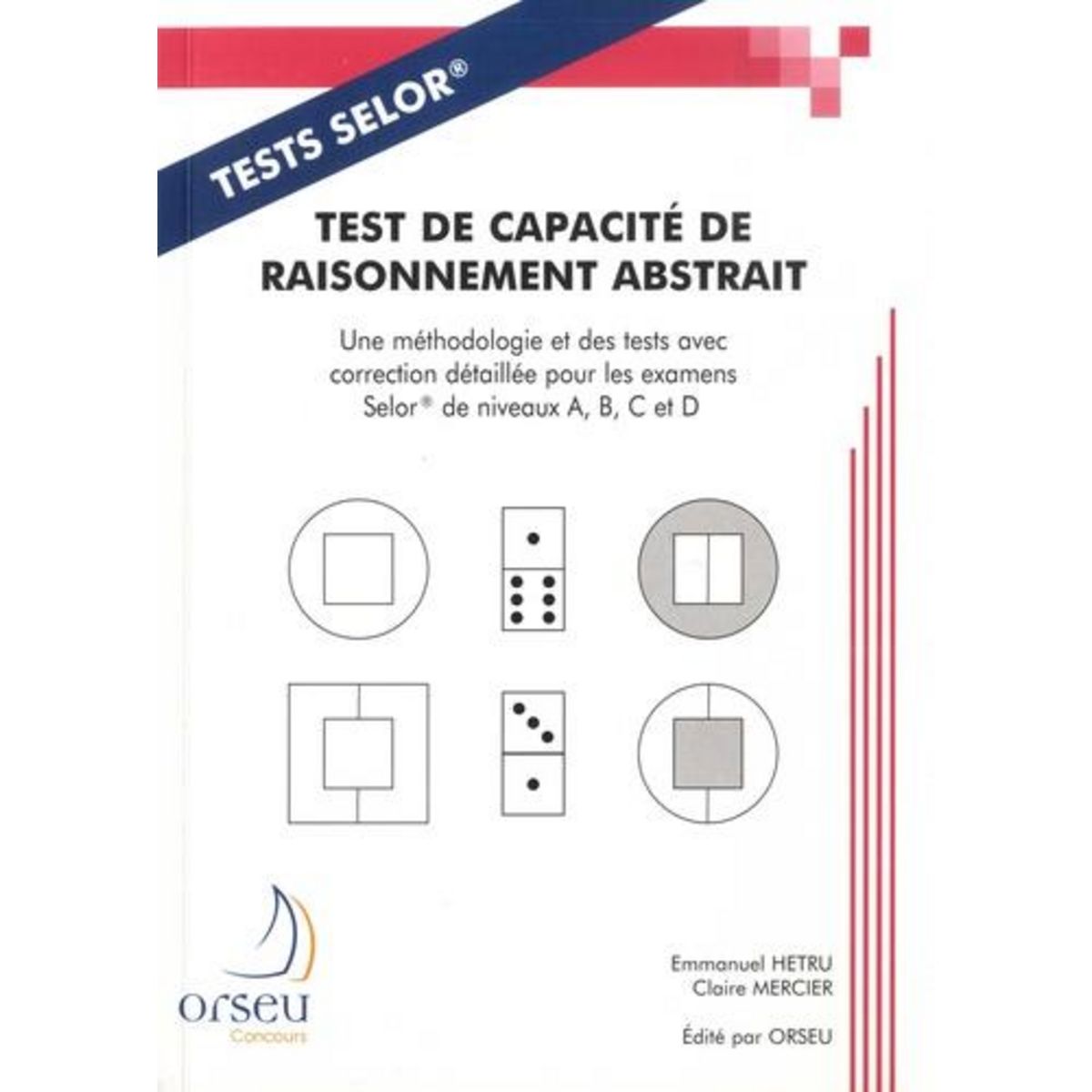 TESTS SELOR®

TEST DE CAPACITÉ DE RAISONNEMENT ABSTRAIT

Une méthodologie et des tests avec correction détaillée pour les examens Selor® de niveaux A, B, C et D

orseu
Concours

Emmanuel HETRU
Claire MERCIER

Édité par ORSEU